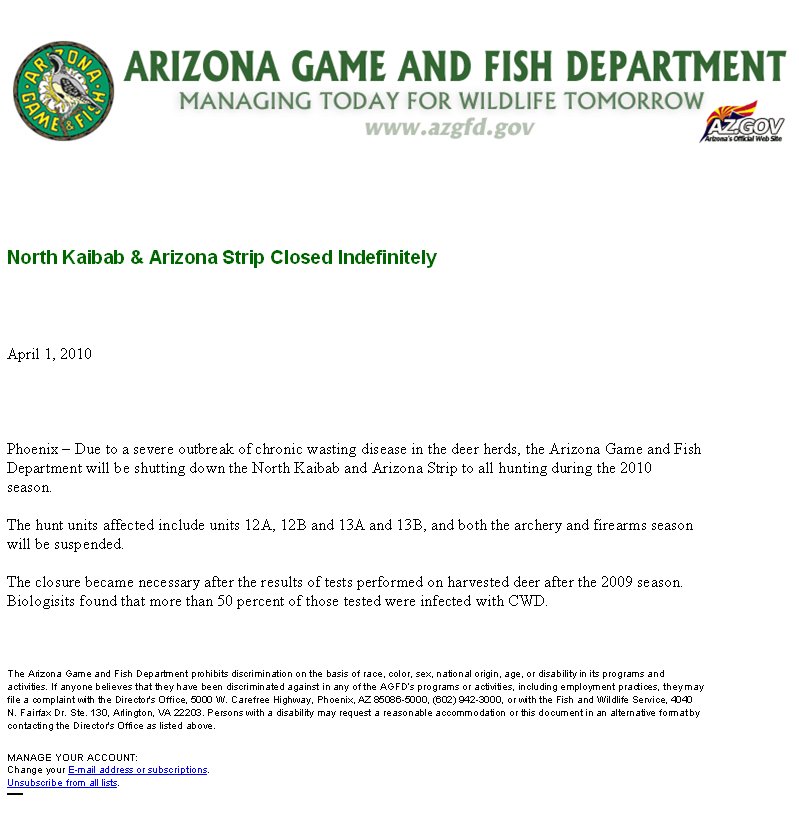 ARIZONA GAME & FISH

ARIZONA GAME AND FISH DEPARTMENT
MANAGING TODAY FOR WILDLIFE TOMORROW
www.azgfd.gov

AZ.GOV
Arizona's Official Web Site

North Kaibab & Arizona Strip Closed Indefinitely

April 1, 2010

Phoenix – Due to a severe outbreak of chronic wasting disease in the deer herds, the Arizona Game and Fish Department will be shutting down the North Kaibab and Arizona Strip to all hunting during the 2010 season.

The hunt units affected include units 12A, 12B and 13A and 13B, and both the archery and firearms season will be suspended.

The closure became necessary after the results of tests performed on harvested deer after the 2009 season. Biologisits found that more than 50 percent of those tested were infected with CWD.

The Arizona Game and Fish Department prohibits discrimination on the basis of race, color, sex, national origin, age, or disability in its programs and activities. If anyone believes that they have been discriminated against in any of the AGFD's programs or activities, including employment practices, they may file a complaint with the Director's Office, 5000 W. Carefree Highway, Phoenix, AZ 85086-5000, (602) 942-3000, or with the Fish and Wildlife Service, 4040 N. Fairfax Dr. Ste. 130, Arlington, VA 22203. Persons with a disability may request a reasonable accommodation or this document in an alternative format by contacting the Director's Office as listed above.

MANAGE YOUR ACCOUNT:
Change your E-mail address or subscriptions.
Unsubscribe from all lists.